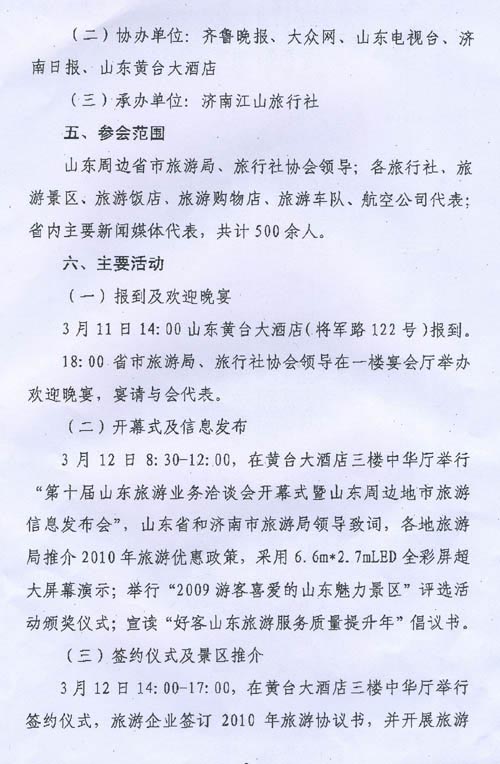 （二）协办单位：齐鲁晚报、大众网、山东电视台、济南日报、山东黄台大酒店

（三）承办单位：济南江山旅行社

五、参会范围

山东周边省市旅游局、旅行社协会领导；各旅行社、旅游景区、旅游饭店、旅游购物店、旅游车队、航空公司代表；省内主要新闻媒体代表，共计500余人。

六、主要活动

（一）报到及欢迎晚宴

3月11日14:00山东黄台大酒店（将军路122号）报到。

18:00省市旅游局、旅行社协会领导在一楼宴会厅举办欢迎晚宴，宴请与会代表。

（二）开幕式及信息发布

3月12日8:30-12:00，在黄台大酒店三楼中华厅举行“第十届山东旅游业务洽谈会开幕式暨山东周边地市旅游信息发布会”，山东省和济南市旅游局领导致词，各地旅游局推介2010年旅游优惠政策，采用6.6m*2.7mLED全彩屏超大屏幕演示；举行“2009游客喜爱的山东魅力景区”评选活动颁奖仪式；宣读“好客山东旅游服务质量提升年”倡议书。

（三）签约仪式及景区推介

3月12日14:00-17:00，在黄台大酒店三楼中华厅举行签约仪式，旅游企业签订2010年旅游协议书，并开展旅游